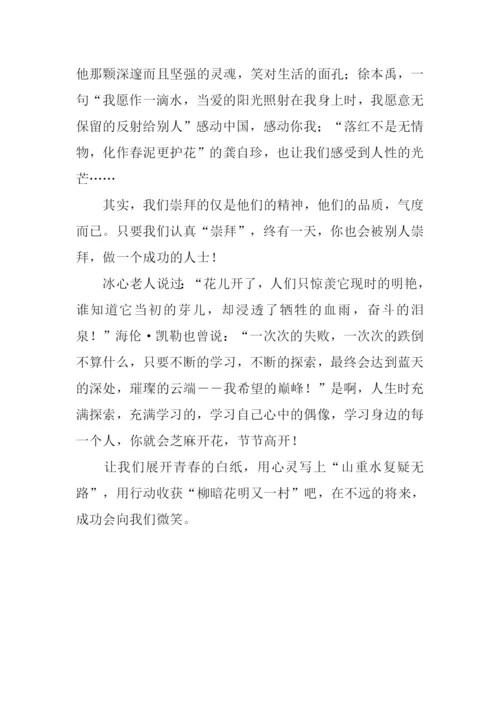 他那颗深邃而且坚强的灵魂，笑对生活的面孔；徐本禹，一句“我愿作一滴水，当爱的阳光照射在我身上时，我愿意无保留的反射给别人”感动中国，感动你我；“落红不是无情物，化作春泥更护花”的龚自珍，也让我们感受到人性的光芒……

其实，我们崇拜的仅是他们的精神，他们的品质，气度而已。只要我们认真“崇拜”，终有一天，你也会被别人崇拜，做一个成功的人士！

冰心老人说过：“花儿开了，人们只惊羡它现时的明艳，谁知道它当初的芽儿，却浸透了牺牲的血雨，奋斗的泪泉！”海伦·凯勒也曾说：“一次次的失败，一次次的跌倒不算什么，只要不断的学习，不断的探索，最终会达到蓝天的深处，璀璨的云端——我希望的巅峰！”是啊，人生时充满探索，充满学习的，学习自己心中的偶像，学习身边的每一个人，你就会芝麻开花，节节高开！

让我们展开青春的白纸，用心灵写上“山重水复疑无路”，用行动收获“柳暗花明又一村”吧，在不远的将来，成功会向我们微笑。